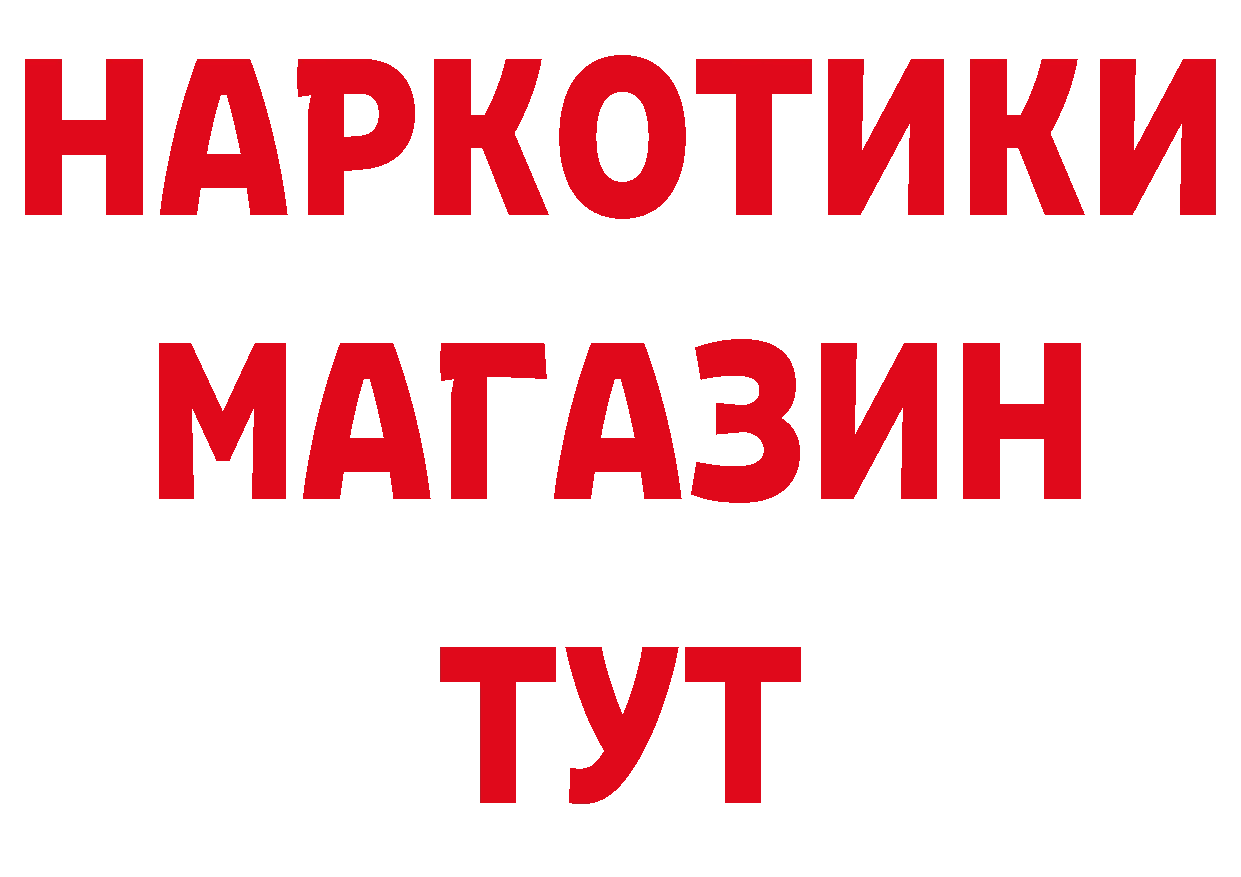 НАРКОТИКИ
МАГАЗИН
ТУТ